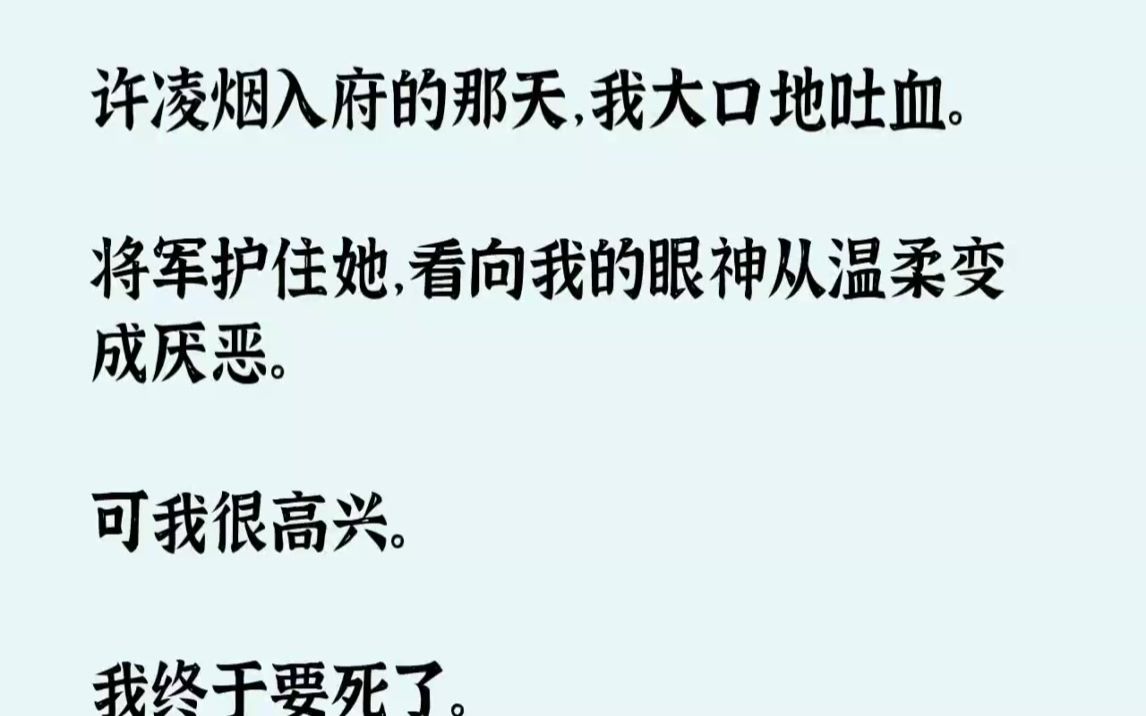 许凌烟入府的那天，我大口地吐血。

将军护住她，看向我的眼神从温柔变成厌恶。

可我很高兴。

我终于要死了。